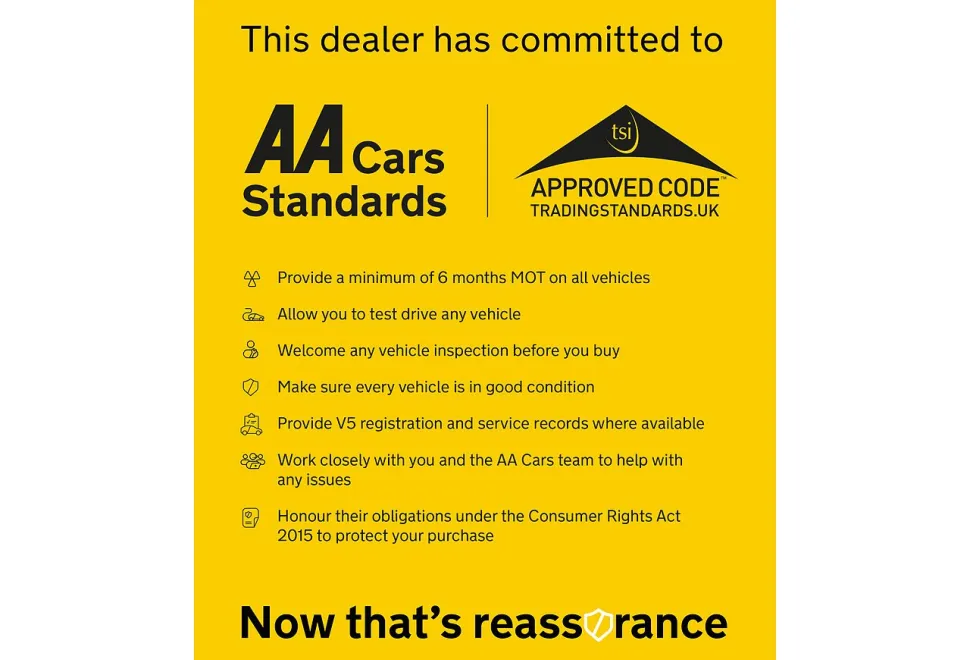 This dealer has committed to

AA Cars Standards

tsi
APPROVED CODE™
TRADINGSTANDARDS.UK

Provide a minimum of 6 months MOT on all vehicles

Allow you to test drive any vehicle

Welcome any vehicle inspection before you buy

Make sure every vehicle is in good condition

Provide V5 registration and service records where available

Work closely with you and the AA Cars team to help with any issues

Honour their obligations under the Consumer Rights Act 2015 to protect your purchase

Now that's reassurance